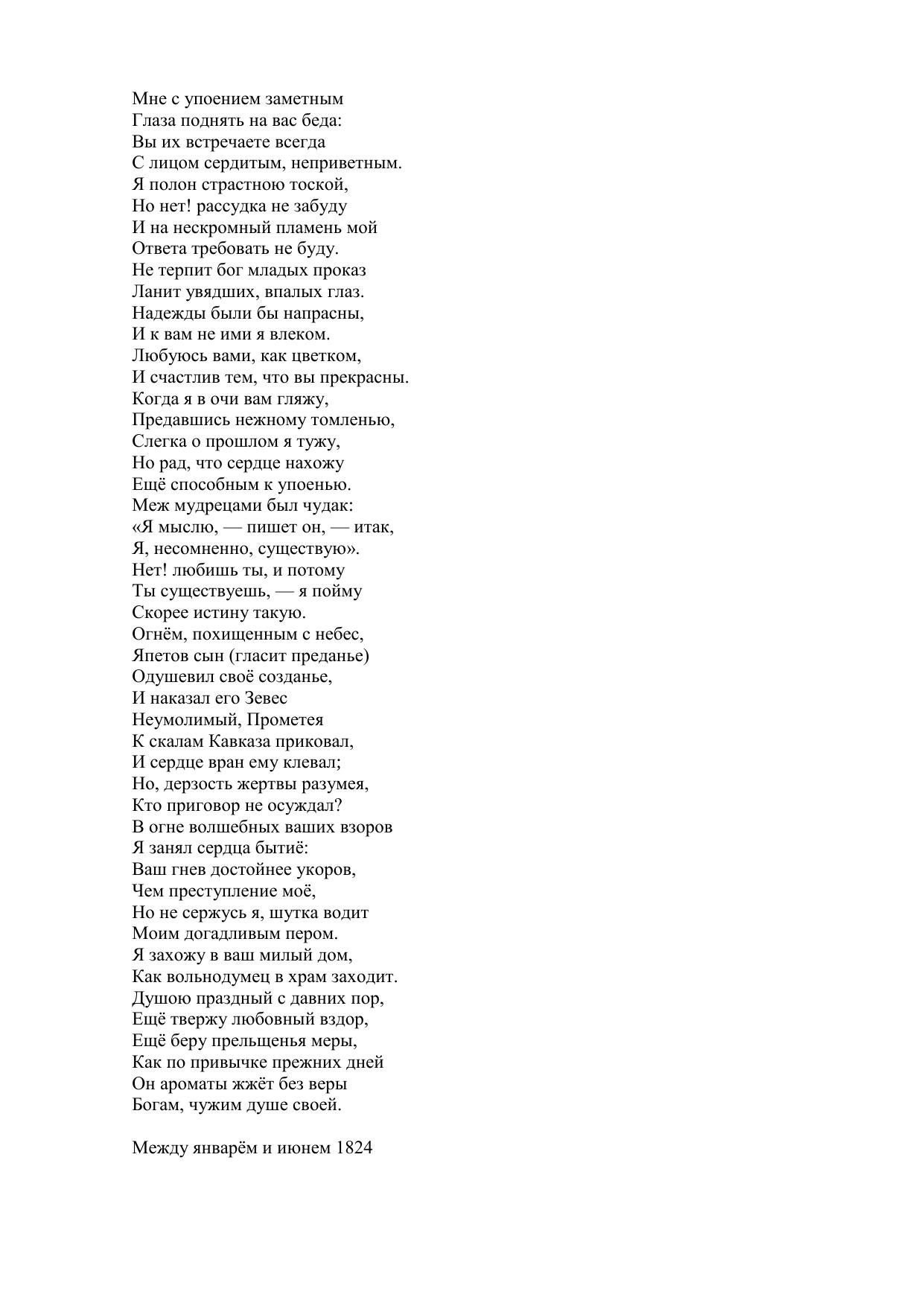 Мне с упоением заметным
Глаза поднять на вас беда:
Вы их встречаете всегда
С лицом сердитым, неприветным.
Я полон страстною тоской,
Но нет! рассудка не забуду
И на нескромный пламень мой
Ответа требовать не буду.
Не терпит бог младых проказ
Ланит увядших, впалых глаз.
Надежды были бы напрасны,
И к вам не ими я влеком.
Любуюсь вами, как цветком,
И счастлив тем, что вы прекрасны.
Когда я в очи вам гляжу,
Предавшись нежному томленью,
Слегка о прошлом я тужу,
Но рад, что сердце нахожу
Ещё способным к упоенью.
Меж мудрецами был чудак:
«Я мыслю, — пишет он, — итак,
Я, несомненно, существую».
Нет! любишь ты, и потому
Ты существуешь, — я пойму
Скорее истину такую.
Огнём, похищенным с небес,
Япетов сын (гласит преданье)
Одушевил своё созданье,
И наказал его Зевес
Неумолимый, Прометея
К скалам Кавказа приковал,
И сердце вран ему клевал;
Но, дерзость жертвы разумея,
Кто приговор не осуждал?
В огне волшебных ваших взоров
Я занял сердца бытиё:
Ваш гнев достойнее укоров,
Чем преступление моё,
Но не сержусь я, шутка водит
Моим догадливым пером.
Я захожу в ваш милый дом,
Как вольнодумец в храм заходит.
Душою праздный с давних пор,
Ещё твержу любовный вздор,
Ещё беру прельщенья меры,
Как по привычке прежних дней
Он ароматы жжёт без веры
Богам, чужим душе своей.

Между январём и июнем 1824